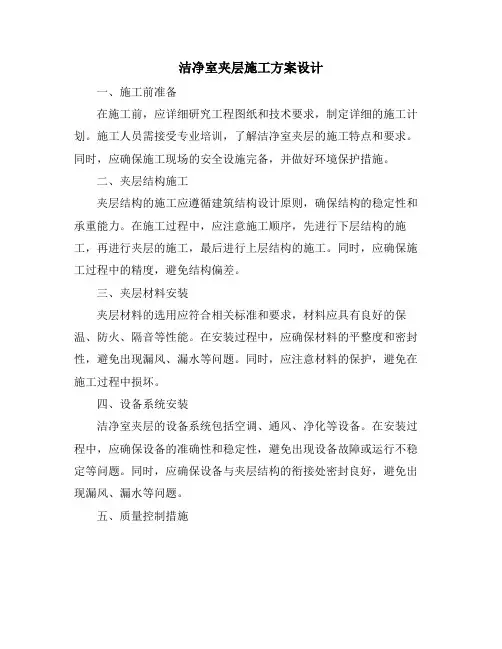 洁净室夹层施工方案设计

一、施工前准备

在施工前，应详细研究工程图纸和技术要求，制定详细的施工计划。施工人员需接受专业培训，了解洁净室夹层的施工特点和要求。同时，应确保施工现场的安全设施完备，并做好环境保护措施。

二、夹层结构施工

夹层结构的施工应遵循建筑结构设计原则，确保结构的稳定性和承重能力。在施工过程中，应注意施工顺序，先进行下层结构的施工，再进行夹层的施工，最后进行上层结构的施工。同时，应确保施工过程中的精度，避免结构偏差。

三、夹层材料安装

夹层材料的选用应符合相关标准和要求，材料应具有良好的保温、防火、隔音等性能。在安装过程中，应确保材料的平整度和密封性，避免出现漏风、漏水等问题。同时，应注意材料的保护，避免在施工过程中损坏。

四、设备系统安装

洁净室夹层的设备系统包括空调、通风、净化等设备。在安装过程中，应确保设备的准确性和稳定性，避免出现设备故障或运行不稳定等问题。同时，应确保设备与夹层结构的衔接处密封良好，避免出现漏风、漏水等问题。

五、质量控制措施